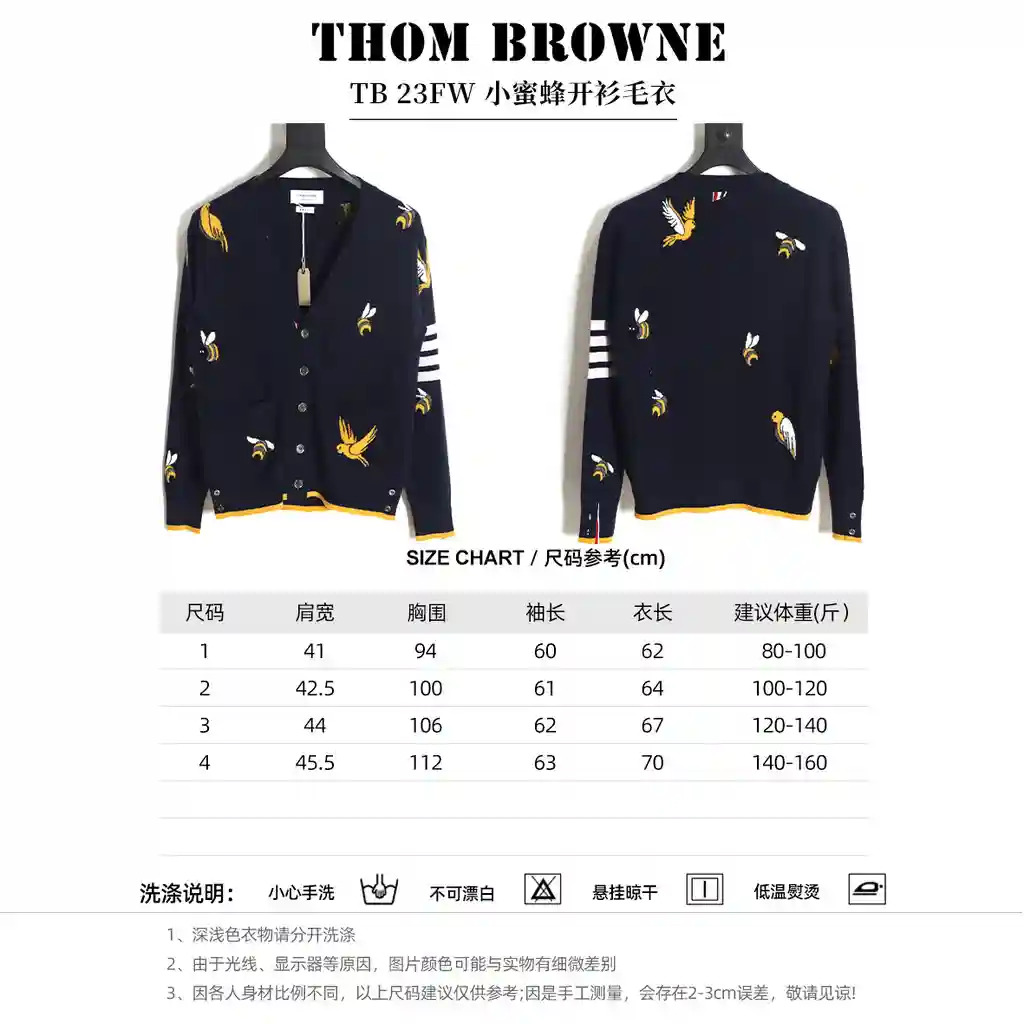 THOM BROWNE
TB 23FW 小蜜蜂开衫毛衣

SIZE CHART / 尺码参考(cm)

| 尺码 | 肩宽 | 胸围 | 袖长 | 衣长 | 建议体重(斤) |
|---|---|---|---|---|---|
| 1 | 41 | 94 | 60 | 62 | 80-100 |
| 2 | 42.5 | 100 | 61 | 64 | 100-120 |
| 3 | 44 | 106 | 62 | 67 | 120-140 |
| 4 | 45.5 | 112 | 63 | 70 | 140-160 |

洗涤说明: 小心手洗 不可漂白 悬挂晾干 低温熨烫

1、深浅色衣物请分开洗涤
2、由于光线、显示器等原因，图片颜色可能与实物有细微差别
3、因各人身材比例不同，以上尺码建议仅供参考;因是手工测量，会存在2-3cm误差，敬请见谅!